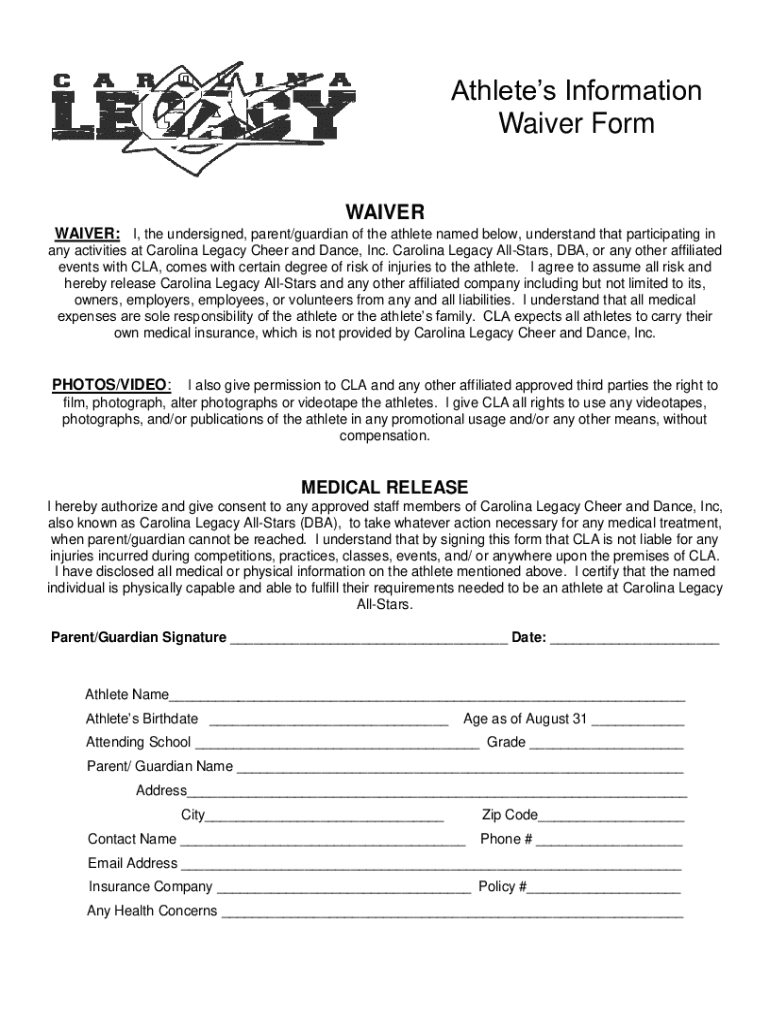 CAROLINA
LEGACY

Athlete's Information
Waiver Form

WAIVER

WAIVER: I, the undersigned, parent/guardian of the athlete named below, understand that participating in any activities at Carolina Legacy Cheer and Dance, Inc. Carolina Legacy All-Stars, DBA, or any other affiliated events with CLA, comes with certain degree of risk of injuries to the athlete. I agree to assume all risk and hereby release Carolina Legacy All-Stars and any other affiliated company including but not limited to its, owners, employers, employees, or volunteers from any and all liabilities. I understand that all medical expenses are sole responsibility of the athlete or the athlete's family. CLA expects all athletes to carry their own medical insurance, which is not provided by Carolina Legacy Cheer and Dance, Inc.

PHOTOS/VIDEO: I also give permission to CLA and any other affiliated approved third parties the right to film, photograph, alter photographs or videotape the athletes. I give CLA all rights to use any videotapes, photographs, and/or publications of the athlete in any promotional usage and/or any other means, without compensation.

MEDICAL RELEASE

I hereby authorize and give consent to any approved staff members of Carolina Legacy Cheer and Dance, Inc, also known as Carolina Legacy All-Stars (DBA), to take whatever action necessary for any medical treatment, when parent/guardian cannot be reached. I understand that by signing this form that CLA is not liable for any injuries incurred during competitions, practices, classes, events, and/ or anywhere upon the premises of CLA. I have disclosed all medical or physical information on the athlete mentioned above. I certify that the named individual is physically capable and able to fulfill their requirements needed to be an athlete at Carolina Legacy All-Stars.

Parent/Guardian Signature ____ Date: ____

Athlete Name____
Athlete's Birthdate ____ Age as of August 31 ____
Attending School ____ Grade ____
Parent/ Guardian Name ____
Address____
City____ Zip Code____
Contact Name ____ Phone # ____
Email Address ____
Insurance Company ____ Policy #____
Any Health Concerns ____